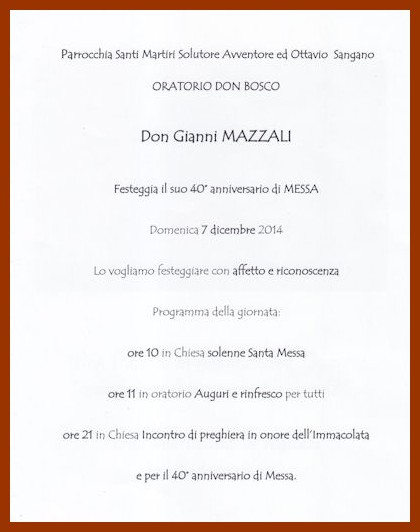 Parrocchia Santi Martiri Solutore Avventore ed Ottavio Sangano

ORATORIO DON BOSCO

Don Gianni MAZZALI

Festeggia il suo 40° anniversario di MESSA

Domenica 7 dicembre 2014

Lo vogliamo festeggiare con affetto e riconoscenza

Programma della giornata:

ore 10 in Chiesa solenne Santa Messa

ore 11 in oratorio Auguri e rinfresco per tutti

ore 21 in Chiesa Incontro di preghiera in onore dell'Immacolata

e per il 40° anniversario di Messa.